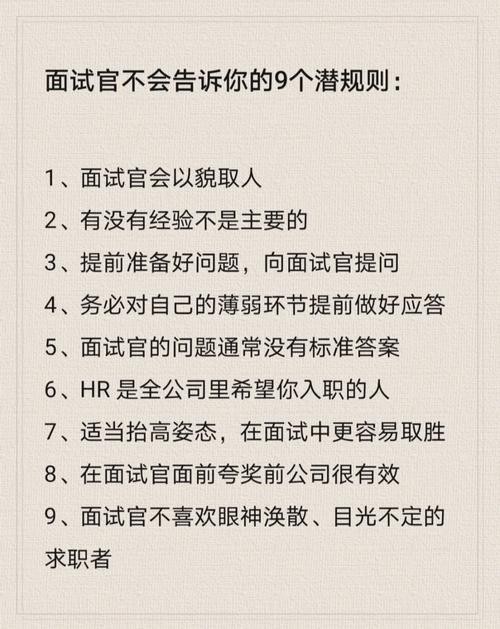 面试官不会告诉你的9个潜规则：

1、面试官会以貌取人
2、有没有经验不是主要的
3、提前准备好问题，向面试官提问
4、务必对自己的薄弱环节提前做好应答
5、面试官的问题通常没有标准答案
6、HR 是全公司里希望你入职的人
7、适当抬高姿态，在面试中更容易取胜
8、在面试官面前夸奖前公司很有效
9、面试官不喜欢眼神涣散、目光不定的求职者